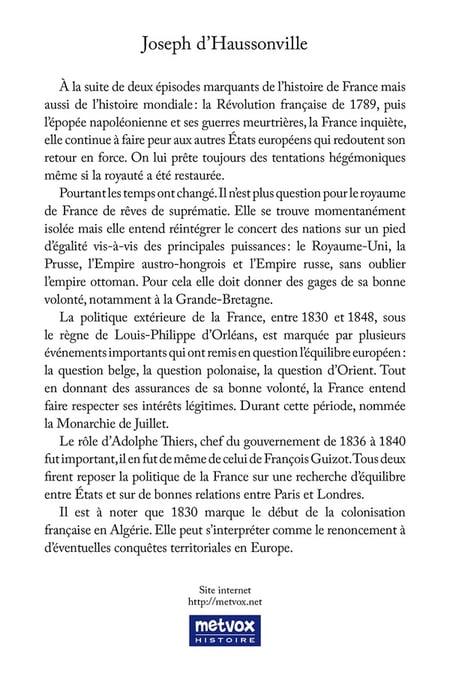 Joseph d'Haussonville

À la suite de deux épisodes marquants de l'histoire de France mais aussi de l'histoire mondiale : la Révolution française de 1789, puis l'épopée napoléonienne et ses guerres meurtrières, la France inquiète, elle continue à faire peur aux autres États européens qui redoutent son retour en force. On lui prête toujours des tentations hégémoniques même si la royauté a été restaurée.

Pourtant les temps ont changé. Il n'est plus question pour le royaume de France de rêves de suprématie. Elle se trouve momentanément isolée mais elle entend réintégrer le concert des nations sur un pied d'égalité vis-à-vis des principales puissances : le Royaume-Uni, la Prusse, l'Empire austro-hongrois et l'Empire russe, sans oublier l'empire ottoman. Pour cela elle doit donner des gages de sa bonne volonté, notamment à la Grande-Bretagne.

La politique extérieure de la France, entre 1830 et 1848, sous le règne de Louis-Philippe d'Orléans, est marquée par plusieurs événements importants qui ont remis en question l'équilibre européen : la question belge, la question polonaise, la question d'Orient. Tout en donnant des assurances de sa bonne volonté, la France entend faire respecter ses intérêts légitimes. Durant cette période, nommée la Monarchie de Juillet.

Le rôle d'Adolphe Thiers, chef du gouvernement de 1836 à 1840 fut important, il en fut de même de celui de François Guizot. Tous deux firent reposer la politique de la France sur une recherche d'équilibre entre États et sur de bonnes relations entre Paris et Londres.

Il est à noter que 1830 marque le début de la colonisation française en Algérie. Elle peut s'interpréter comme le renoncement à d'éventuelles conquêtes territoriales en Europe.

Site internet
http://metvox.net

metvox
HISTOIRE